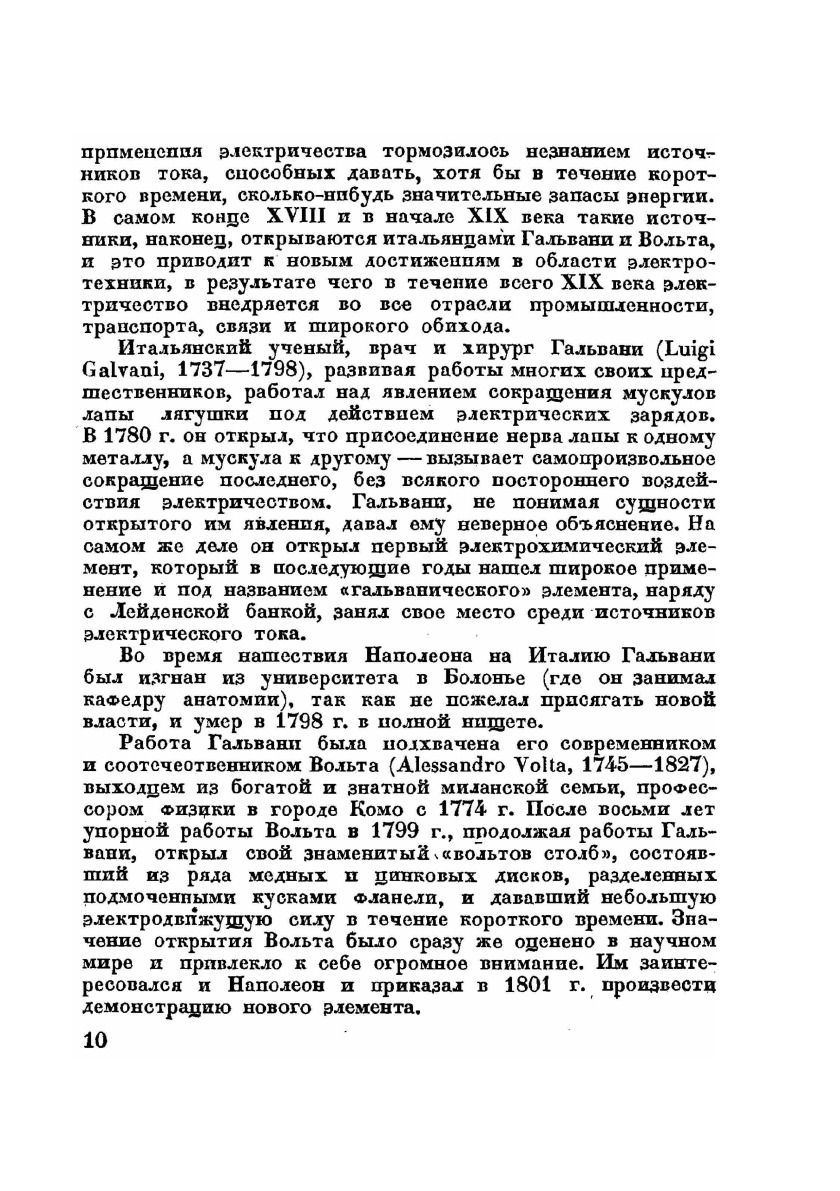 применения электричества тормозилось незнанием источников тока, способных давать, хотя бы в течение короткого времени, сколько-нибудь значительные запасы энергии. В самом конце XVIII и в начале XIX века такие источники, наконец, открываются итальянцами Гальвани и Вольта, и это приводит к новым достижениям в области электротехники, в результате чего в течение всего XIX века электричество внедряется во все отрасли промышленности, транспорта, связи и широкого обихода.

Итальянский ученый, врач и хирург Гальвани (Luigi Galvani, 1737—1798), развивая работы многих своих предшественников, работал над явлением сокращения мускулов лапы лягушки под действием электрических зарядов. В 1780 г. он открыл, что присоединение нерва лапы к одному металлу, а мускула к другому — вызывает самопроизвольное сокращение последнего, без всякого постороннего воздействия электричеством. Гальвани, не понимая сущности открытого им явления, давал ему неверное объяснение. На самом же деле он открыл первый электрохимический элемент, который в последующие годы нашел широкое применение и под названием «гальванического» элемента, наряду с Лейденской банкой, занял свое место среди источников электрического тока.

Во время нашествия Наполеона на Италию Гальвани был изгнан из университета в Болонье (где он занимал кафедру анатомии), так как не пожелал присягать новой власти, и умер в 1798 г. в полной нищете.

Работа Гальвани была подхвачена его современником и соотечественником Вольта (Alessandro Volta, 1745—1827), выходцем из богатой и знатной миланской семьи, профессором физики в городе Комо с 1774 г. После восьми лет упорной работы Вольта в 1799 г., продолжая работы Гальвани, открыл свой знаменитый «вольтов столб», состоявший из ряда медных и цинковых дисков, разделенных подмоченными кусками фланели, и дававший небольшую электродвижущую силу в течение короткого времени. Значение открытия Вольта было сразу же оценено в научном мире и привлекло к себе огромное внимание. Им заинтересовался и Наполеон и приказал в 1801 г. произвести демонстрацию нового элемента.

10